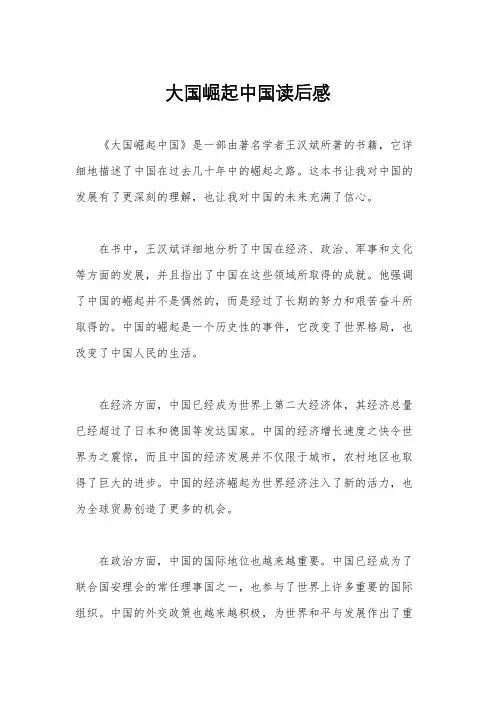 大国崛起中国读后感

《大国崛起中国》是一部由著名学者王汉斌所著的书籍，它详细地描述了中国在过去几十年中的崛起之路。这本书让我对中国的发展有了更深刻的理解，也让我对中国的未来充满了信心。

在书中，王汉斌详细地分析了中国在经济、政治、军事和文化等方面的发展，并且指出了中国在这些领域所取得的成就。他强调了中国的崛起并不是偶然的，而是经过了长期的努力和艰苦奋斗所取得的。中国的崛起是一个历史性的事件，它改变了世界格局，也改变了中国人民的生活。

在经济方面，中国已经成为世界上第二大经济体，其经济总量已经超过了日本和德国等发达国家。中国的经济增长速度之快令世界为之震惊，而且中国的经济发展并不仅限于城市，农村地区也取得了巨大的进步。中国的经济崛起为世界经济注入了新的活力，也为全球贸易创造了更多的机会。

在政治方面，中国的国际地位也越来越重要。中国已经成为了联合国安理会的常任理事国之一，也参与了世界上许多重要的国际组织。中国的外交政策也越来越积极，为世界和平与发展作出了重